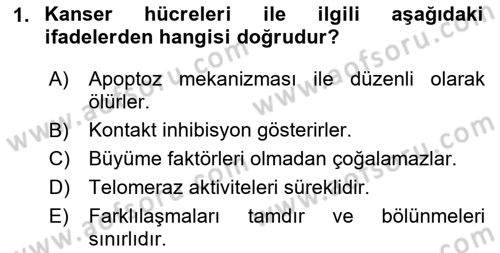 1. Kanser hücreleri ile ilgili aşağıdaki ifadelerden hangisi doğrudur?

A) Apoptoz mekanizması ile düzenli olarak ölürler.
B) Kontakt inhibisyon gösterirler.
C) Büyüme faktörleri olmadan çoğalamazlar.
D) Telomeraz aktiviteleri süreklidir.
E) Farklılaşmaları tamdır ve bölünmeleri sınırlıdır.

www.aofsoru.com